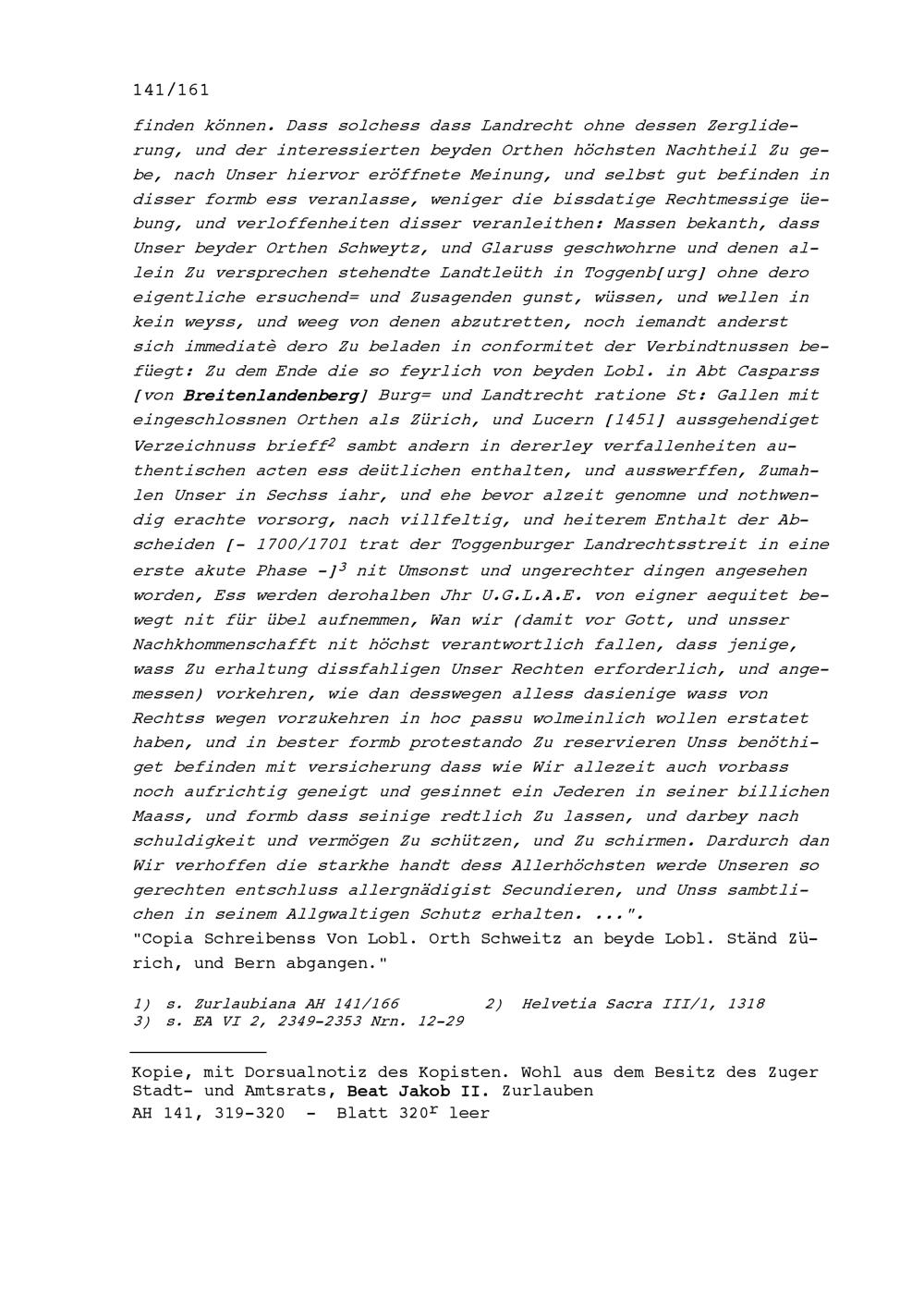 141/161

finden können. Dass solchess dass Landrecht ohne dessen Zergliderung, und der interessierten beyden Orthen höchsten Nachtheil Zu gebe, nach Unser hiervor eröffnete Meinung, und selbst gut befinden in disser formb ess veranlasse, weniger die bissdatige Rechtmessige üebung, und verloffenheiten disser veranleithen: Massen bekanth, dass Unser beyder Orthen Schweytz, und Glaruss geschwohrne und denen allein Zu versprechen stehendte Landtleüth in Toggenb[urg] ohne dero eigentliche ersuchend= und Zusagenden gunst, wüssen, und wellen in kein weyss, und weeg von denen abzutretten, noch iemandt anderst sich immediatè dero Zu beladen in conformitet der Verbindtnussen befüegt: Zu dem Ende die so feyrlich von beyden Lobl. in Abt Casparss [von Breitenlandenberg] Burg= und Landtrecht ratione St: Gallen mit eingeschlossnen Orthen als Zürich, und Lucern [1451] aussgehendiget Verzeichnuss brieff$^2$ sambt andern in dererley verfallenheiten authentischen acten ess deütlichen enthalten, und ausswerffen, Zumahlen Unser in Sechss iahr, und ehe bevor alzeit genomne und nothwendig erachte vorsorg, nach villfeltig, und heiterem Enthalt der Abscheiden [- 1700/1701 trat der Toggenburger Landrechtsstreit in eine erste akute Phase -]$^3$ nit Umsonst und ungerechter dingen angesehen worden, Ess werden derohalben Jhr U.G.L.A.E. von eigner aequitet bewegt nit für übel aufnemmen, Wan wir (damit vor Gott, und unsser Nachkhommenschafft nit höchst verantwortlich fallen, dass jenige, wass Zu erhaltung dissfahligen Unser Rechten erforderlich, und angemessen) vorkehren, wie dan desswegen alless dasienige wass von Rechtss wegen vorzukehren in hoc passu wolmeinlich wollen erstatet haben, und in bester formb protestando Zu reservieren Unss benöthiget befinden mit versicherung dass wie Wir allezeit auch vorbass noch aufrichtig geneigt und gesinnet ein Jederen in seiner billichen Maass, und formb dass seinige redtlich Zu lassen, und darbey nach schuldigkeit und vermögen Zu schützen, und Zu schirmen. Dardurch dan Wir verhoffen die starkhe handt dess Allerhöchsten werde Unseren so gerechten entschluss allergnädigist Secundieren, und Unss sambtlichen in seinem Allgwaltigen Schutz erhalten. ...".
"Copia Schreibenss Von Lobl. Orth Schweitz an beyde Lobl. Ständ Zürich, und Bern abgangen."

1) s. Zurlaubiana AH 141/166 2) Helvetia Sacra III/1, 1318
3) s. EA VI 2, 2349-2353 Nrn. 12-29

Kopie, mit Dorsualnotiz des Kopisten. Wohl aus dem Besitz des Zuger Stadt- und Amtsrats, Beat Jakob II. Zurlauben
AH 141, 319-320 - Blatt 320$^r$ leer